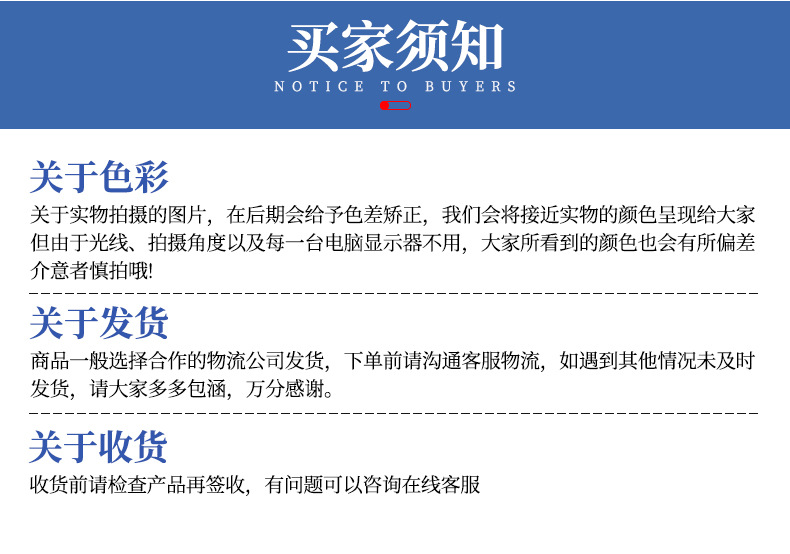 买家须知
NOTICE TO BUYERS

关于色彩

关于实物拍摄的图片，在后期会给予色差矫正，我们会将接近实物的颜色呈现给大家但由于光线、拍摄角度以及每一台电脑显示器不用，大家所看到的颜色也会有所偏差介意者慎拍哦!

关于发货

商品一般选择合作的物流公司发货，下单前请沟通客服物流，如遇到其他情况未及时发货，请大家多多包涵，万分感谢。

关于收货

收货前请检查产品再签收，有问题可以咨询在线客服